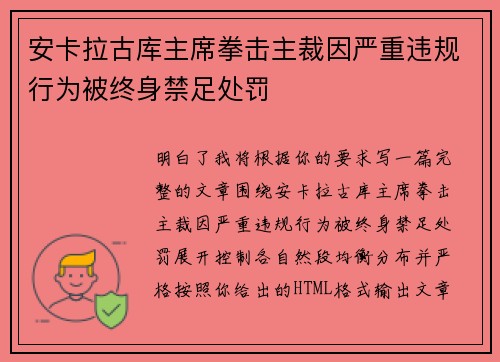 安卡拉古库主席拳击主裁因严重违规行为被终身禁足处罚

明白了我将根据你的要求写一篇完整的文章围绕安卡拉古库主席拳击主裁因严重违规行为被终身禁足处罚展开控制各自然段均衡分布并严格按照你给出的HTML格式输出文章